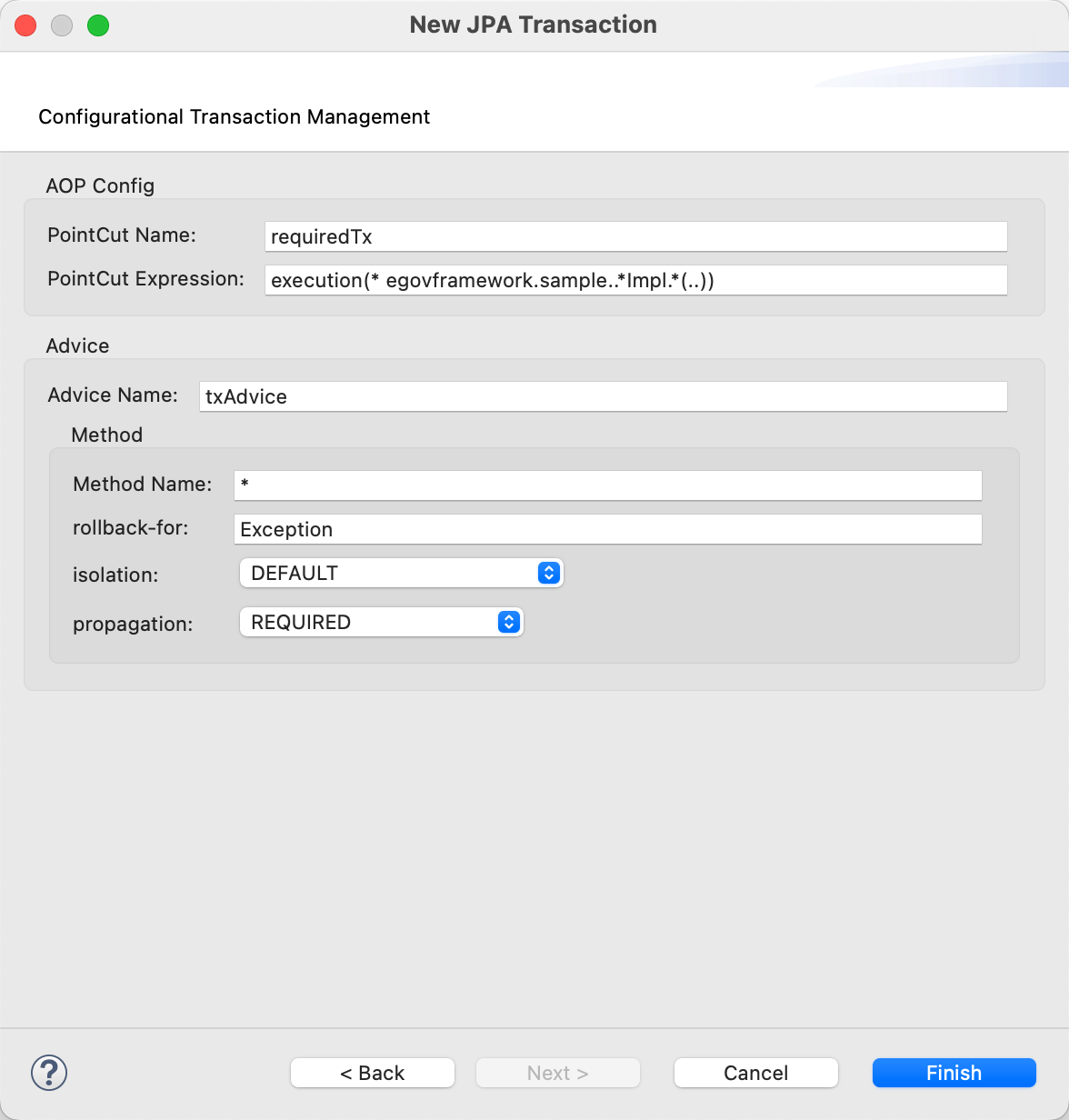 New JPA Transaction

Configurational Transaction Management

AOP Config

PointCut Name: requiredTx

PointCut Expression: execution(* egovframework.sample..*Impl.*(..))

Advice

Advice Name: txAdvice

Method

Method Name: *

rollback-for: Exception

isolation: DEFAULT

propagation: REQUIRED

?

< Back

Next >

Cancel

Finish